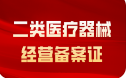 二类医疗器械
经营备案证